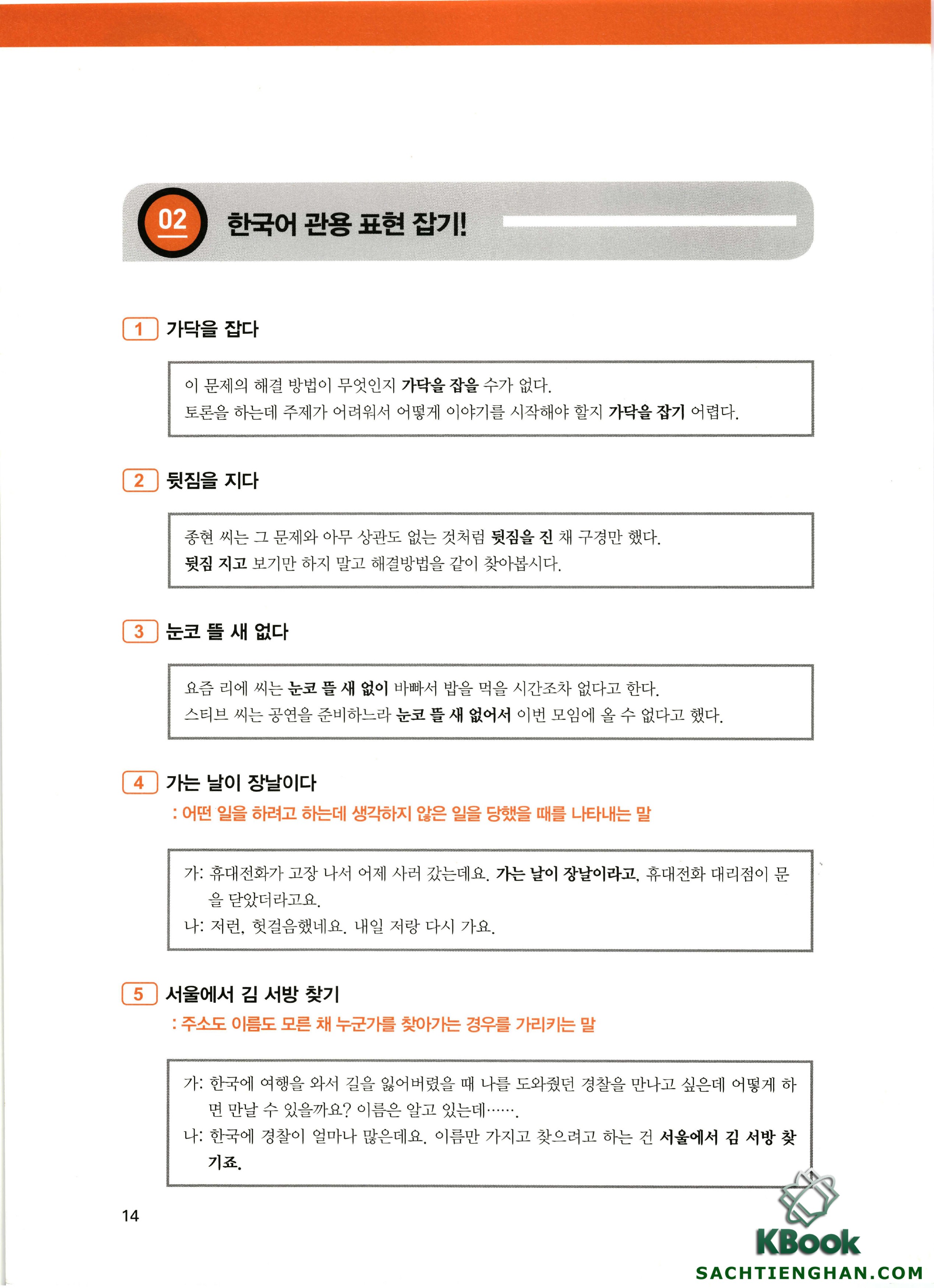 02 한국어 관용 표현 잡기!

1 가닥을 잡다

이 문제의 해결 방법이 무엇인지 가닥을 잡을 수가 없다.
토론을 하는데 주제가 어려워서 어떻게 이야기를 시작해야 할지 가닥을 잡기 어렵다.

2 뒷짐을 지다

종현 씨는 그 문제와 아무 상관도 없는 것처럼 뒷짐을 진 채 구경만 했다.
뒷짐 지고 보기만 하지 말고 해결방법을 같이 찾아봅시다.

3 눈코 뜰 새 없다

요즘 리에 씨는 눈코 뜰 새 없이 바빠서 밥을 먹을 시간조차 없다고 한다.
스티브 씨는 공연을 준비하느라 눈코 뜰 새 없어서 이번 모임에 올 수 없다고 했다.

4 가는 날이 장날이다
: 어떤 일을 하려고 하는데 생각하지 않은 일을 당했을 때를 나타내는 말

가: 휴대전화가 고장 나서 어제 사러 갔는데요. 가는 날이 장날이라고, 휴대전화 대리점이 문을 닫았더라고요.
나: 저런, 헛걸음했네요. 내일 저랑 다시 가요.

5 서울에서 김 서방 찾기
: 주소도 이름도 모른 채 누군가를 찾아가는 경우를 가리키는 말

가: 한국에 여행을 와서 길을 잃어버렸을 때 나를 도와줬던 경찰을 만나고 싶은데 어떻게 하면 만날 수 있을까요? 이름은 알고 있는데…….
나: 한국에 경찰이 얼마나 많은데요. 이름만 가지고 찾으려고 하는 건 서울에서 김 서방 찾기죠.

14

KBook
SACHTIENGHAN.COM